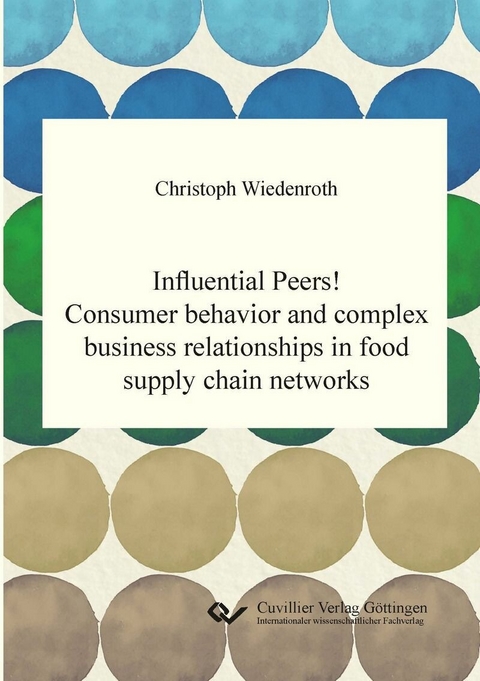 Christoph Wiedenroth

Influential Peers!
Consumer behavior and complex business relationships in food supply chain networks

Cuvillier Verlag Göttingen
Internationaler wissenschaftlicher Fachverlag